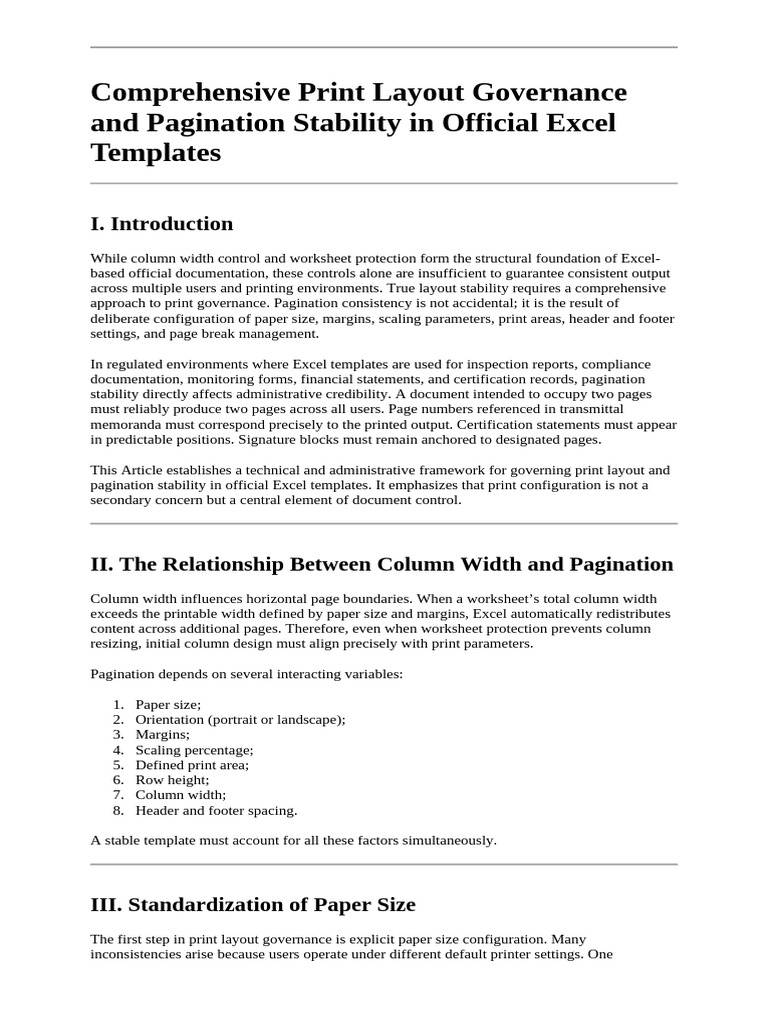 Comprehensive Print Layout Governance and Pagination Stability in Official Excel Templates

I. Introduction

While column width control and worksheet protection form the structural foundation of Excel-based official documentation, these controls alone are insufficient to guarantee consistent output across multiple users and printing environments. True layout stability requires a comprehensive approach to print governance. Pagination consistency is not accidental; it is the result of deliberate configuration of paper size, margins, scaling parameters, print areas, header and footer settings, and page break management.

In regulated environments where Excel templates are used for inspection reports, compliance documentation, monitoring forms, financial statements, and certification records, pagination stability directly affects administrative credibility. A document intended to occupy two pages must reliably produce two pages across all users. Page numbers referenced in transmittal memoranda must correspond precisely to the printed output. Certification statements must appear in predictable positions. Signature blocks must remain anchored to designated pages.

This Article establishes a technical and administrative framework for governing print layout and pagination stability in official Excel templates. It emphasizes that print configuration is not a secondary concern but a central element of document control.

II. The Relationship Between Column Width and Pagination

Column width influences horizontal page boundaries. When a worksheet's total column width exceeds the printable width defined by paper size and margins, Excel automatically redistributes content across additional pages. Therefore, even when worksheet protection prevents column resizing, initial column design must align precisely with print parameters.

Pagination depends on several interacting variables:

1. Paper size;
2. Orientation (portrait or landscape);
3. Margins;
4. Scaling percentage;
5. Defined print area;
6. Row height;
7. Column width;
8. Header and footer spacing.

A stable template must account for all these factors simultaneously.

III. Standardization of Paper Size

The first step in print layout governance is explicit paper size configuration. Many inconsistencies arise because users operate under different default printer settings. One